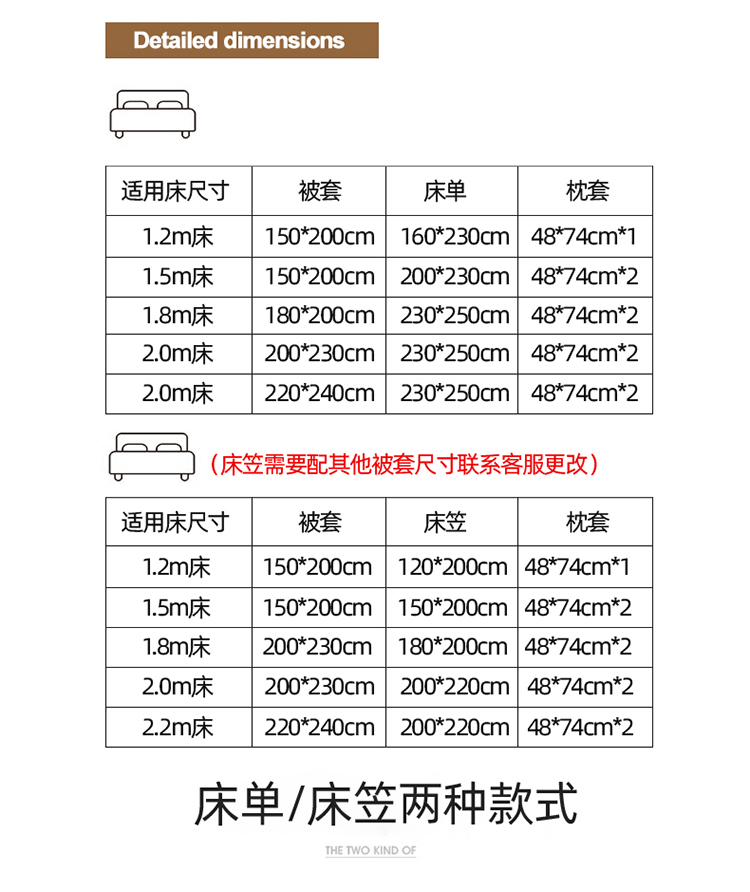 Detailed dimensions

| 适用床尺寸 | 被套 | 床单 | 枕套 |
|---|---|---|---|
| 1.2m床 | 150*200cm | 160*230cm | 48*74cm*1 |
| 1.5m床 | 150*200cm | 200*230cm | 48*74cm*2 |
| 1.8m床 | 180*200cm | 230*250cm | 48*74cm*2 |
| 2.0m床 | 200*230cm | 230*250cm | 48*74cm*2 |
| 2.0m床 | 220*240cm | 230*250cm | 48*74cm*2 |

（床笠需要配其他被套尺寸联系客服更改）

| 适用床尺寸 | 被套 | 床笠 | 枕套 |
|---|---|---|---|
| 1.2m床 | 150*200cm | 120*200cm | 48*74cm*1 |
| 1.5m床 | 150*200cm | 150*200cm | 48*74cm*2 |
| 1.8m床 | 200*230cm | 180*200cm | 48*74cm*2 |
| 2.0m床 | 200*230cm | 200*220cm | 48*74cm*2 |
| 2.2m床 | 220*240cm | 200*220cm | 48*74cm*2 |

床单/床笠两种款式

THE TWO KIND OF